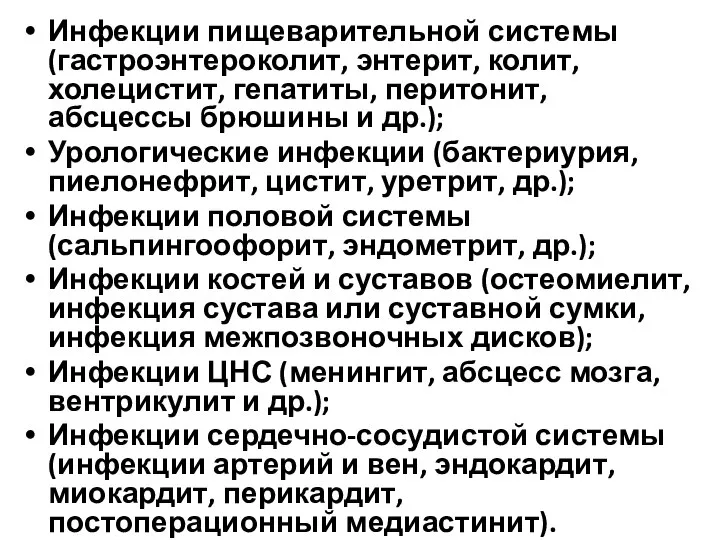 • Инфекции пищеварительной системы (гастроэнтероколит, энтерит, колит, холецистит, гепатиты, перитонит, абсцессы брюшины и др.);
• Урологические инфекции (бактериурия, пиелонефрит, цистит, уретрит, др.);
• Инфекции половой системы (сальпингоофорит, эндометрит, др.);
• Инфекции костей и суставов (остеомиелит, инфекция сустава или суставной сумки, инфекция межпозвоночных дисков);
• Инфекции ЦНС (менингит, абсцесс мозга, вентрикулит и др.);
• Инфекции сердечно-сосудистой системы (инфекции артерий и вен, эндокардит, миокардит, перикардит, постоперационный медиастинит).